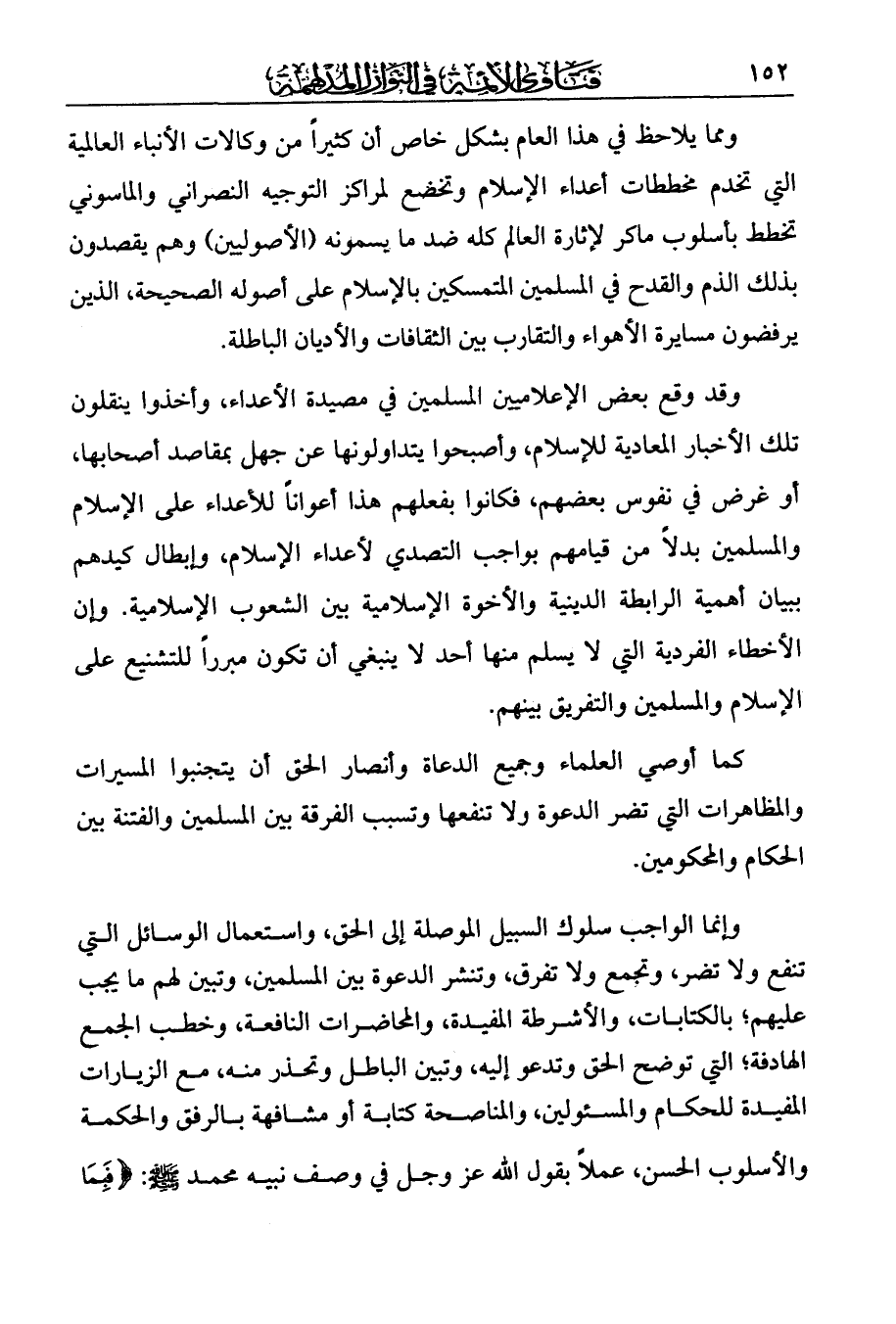 ١٥٢ فتاوى الأئمة في النوازل المدلهمة

ومما يلاحظ في هذا العام بشكل خاص أن كثيراً من وكالات الأنباء العالمية التي تخدم مخططات أعداء الإسلام وتخضع لمراكز التوجيه النصراني والماسوني تخطط بأسلوب ماكر لإثارة العالم كله ضد ما يسمونه (الأصوليين) وهم يقصدون بذلك الذم والقدح في المسلمين المتمسكين بالإسلام على أصوله الصحيحة، الذين يرفضون مسايرة الأهواء والتقارب بين الثقافات والأديان الباطلة.

وقد وقع بعض الإعلاميين المسلمين في مصيدة الأعداء، وأخذوا ينقلون تلك الأخبار المعادية للإسلام، وأصبحوا يتداولونها عن جهل بمقاصد أصحابها، أو غرض في نفوس بعضهم، فكانوا بفعلهم هذا أعواناً للأعداء على الإسلام والمسلمين بدلاً من قيامهم بواجب التصدي لأعداء الإسلام، وإبطال كيدهم ببيان أهمية الرابطة الدينية والأخوة الإسلامية بين الشعوب الإسلامية. وإن الأخطاء الفردية التي لا يسلم منها أحد لا ينبغي أن تكون مبرراً للتشنيع على الإسلام والمسلمين والتفريق بينهم.

كما أوصي العلماء وجميع الدعاة وأنصار الحق أن يتجنبوا المسيرات والمظاهرات التي تضر الدعوة ولا تنفعها وتسبب الفرقة بين المسلمين والفتنة بين الحكام والمحكومين.

وإنما الواجب سلوك السبيل الموصلة إلى الحق، واستعمال الوسائل التي تنفع ولا تضر، وتجمع ولا تفرق، وتنشر الدعوة بين المسلمين، وتبين لهم ما يجب عليهم؛ بالكتابات، والأشرطة المفيدة، والمحاضرات النافعة، وخطب الجمع الهادفة؛ التي توضح الحق وتدعو إليه، وتبين الباطل وتحذر منه، مع الزيارات المفيدة للحكام والمسئولين، والمناصحة كتابة أو مشافهة بالرفق والحكمة والأسلوب الحسن، عملاً بقول الله عز وجل في وصف نبيه محمد ﷺ: ﴿فَبِمَا